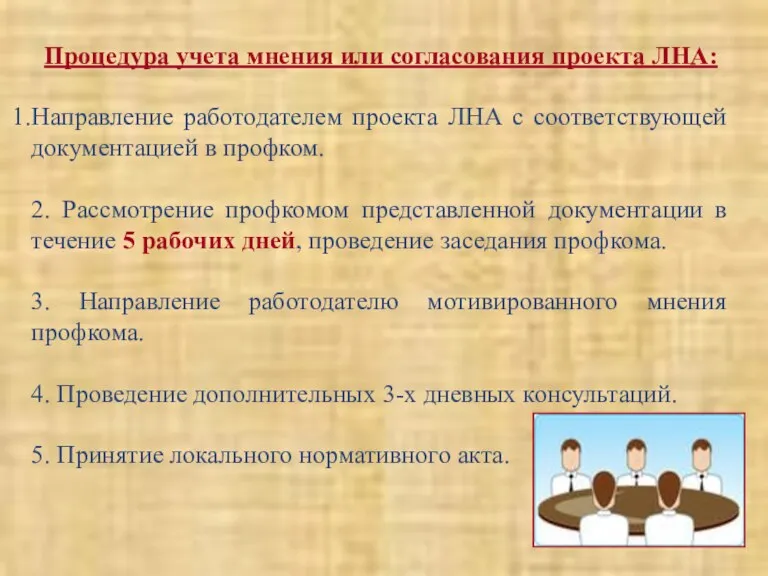 Процедура учета мнения или согласования проекта ЛНА:

1.Направление работодателем проекта ЛНА с соответствующей документацией в профком.

2. Рассмотрение профкомом представленной документации в течение 5 рабочих дней, проведение заседания профкома.

3. Направление работодателю мотивированного мнения профкома.

4. Проведение дополнительных 3-х дневных консультаций.

5. Принятие локального нормативного акта.